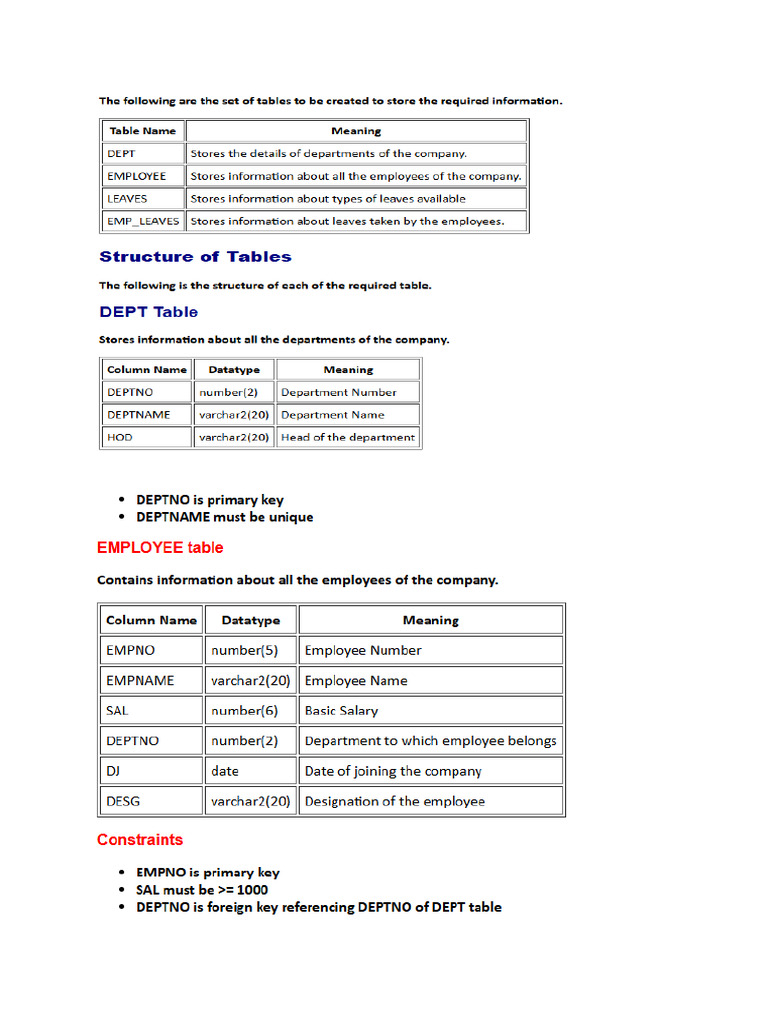 The following are the set of tables to be created to store the required information.

| Table Name | Meaning |
|---|---|
| DEPT | Stores the details of departments of the company. |
| EMPLOYEE | Stores information about all the employees of the company. |
| LEAVES | Stores information about types of leaves available |
| EMP_LEAVES | Stores information about leaves taken by the employees. |

Structure of Tables

The following is the structure of each of the required table.

DEPT Table

Stores information about all the departments of the company.

| Column Name | Datatype | Meaning |
|---|---|---|
| DEPTNO | number(2) | Department Number |
| DEPTNAME | varchar2(20) | Department Name |
| HOD | varchar2(20) | Head of the department |

- DEPTNO is primary key
- DEPTNAME must be unique

EMPLOYEE table

Contains information about all the employees of the company.

| Column Name | Datatype | Meaning |
|---|---|---|
| EMPNO | number(5) | Employee Number |
| EMPNAME | varchar2(20) | Employee Name |
| SAL | number(6) | Basic Salary |
| DEPTNO | number(2) | Department to which employee belongs |
| DJ | date | Date of joining the company |
| DESG | varchar2(20) | Designation of the employee |

Constraints

- EMPNO is primary key
- SAL must be >= 1000
- DEPTNO is foreign key referencing DEPTNO of DEPT table